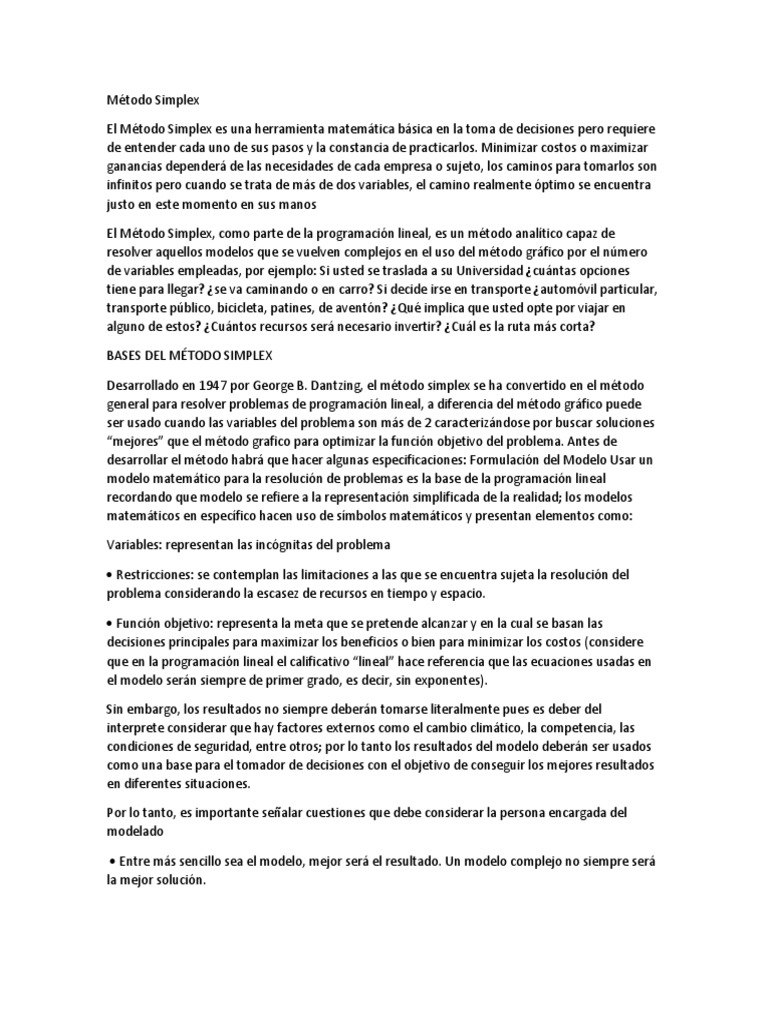 Método Simplex

El Método Simplex es una herramienta matemática básica en la toma de decisiones pero requiere de entender cada uno de sus pasos y la constancia de practicarlos. Minimizar costos o maximizar ganancias dependerá de las necesidades de cada empresa o sujeto, los caminos para tomarlos son infinitos pero cuando se trata de más de dos variables, el camino realmente óptimo se encuentra justo en este momento en sus manos

El Método Simplex, como parte de la programación lineal, es un método analítico capaz de resolver aquellos modelos que se vuelven complejos en el uso del método gráfico por el número de variables empleadas, por ejemplo: Si usted se traslada a su Universidad ¿cuántas opciones tiene para llegar? ¿se va caminando o en carro? Si decide irse en transporte ¿automóvil particular, transporte público, bicicleta, patines, de aventón? ¿Qué implica que usted opte por viajar en alguno de estos? ¿Cuántos recursos será necesario invertir? ¿Cuál es la ruta más corta?

BASES DEL MÉTODO SIMPLEX

Desarrollado en 1947 por George B. Dantzing, el método simplex se ha convertido en el método general para resolver problemas de programación lineal, a diferencia del método gráfico puede ser usado cuando las variables del problema son más de 2 caracterizándose por buscar soluciones "mejores" que el método grafico para optimizar la función objetivo del problema. Antes de desarrollar el método habrá que hacer algunas especificaciones: Formulación del Modelo Usar un modelo matemático para la resolución de problemas es la base de la programación lineal recordando que modelo se refiere a la representación simplificada de la realidad; los modelos matemáticos en específico hacen uso de símbolos matemáticos y presentan elementos como:

Variables: representan las incógnitas del problema

• Restricciones: se contemplan las limitaciones a las que se encuentra sujeta la resolución del problema considerando la escasez de recursos en tiempo y espacio.

• Función objetivo: representa la meta que se pretende alcanzar y en la cual se basan las decisiones principales para maximizar los beneficios o bien para minimizar los costos (considere que en la programación lineal el calificativo "lineal" hace referencia que las ecuaciones usadas en el modelo serán siempre de primer grado, es decir, sin exponentes).

Sin embargo, los resultados no siempre deberán tomarse literalmente pues es deber del interprete considerar que hay factores externos como el cambio climático, la competencia, las condiciones de seguridad, entre otros; por lo tanto los resultados del modelo deberán ser usados como una base para el tomador de decisiones con el objetivo de conseguir los mejores resultados en diferentes situaciones.

Por lo tanto, es importante señalar cuestiones que debe considerar la persona encargada del modelado

• Entre más sencillo sea el modelo, mejor será el resultado. Un modelo complejo no siempre será la mejor solución.